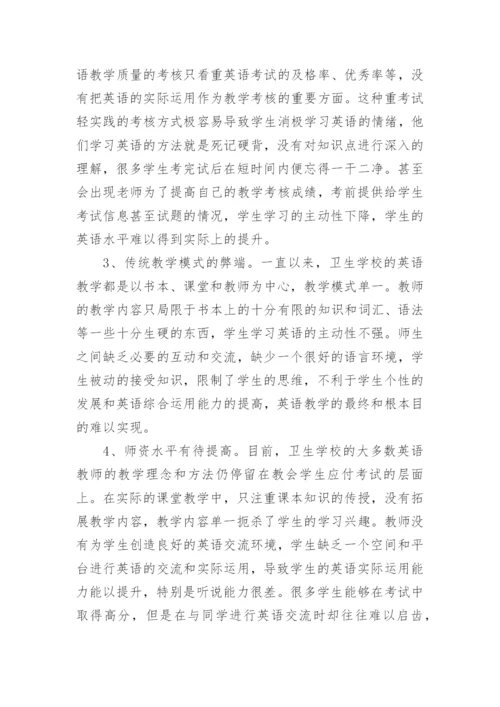 语教学质量的考核只看重英语考试的及格率、优秀率等，没有把英语的实际运用作为教学考核的重要方面。这种重考试轻实践的考核方式极容易导致学生消极学习英语的情绪，他们学习英语的方法就是死记硬背，没有对知识点进行深入的理解，很多学生考完试后在短时间内便忘得一干二净。甚至会出现老师为了提高自己的教学考核成绩，考前提供给学生考试信息甚至试题的情况，学生学习的主动性下降，学生的英语水平难以得到实际上的提升。

3、传统教学模式的弊端。一直以来，卫生学校的英语教学都是以书本、课堂和教师为中心，教学模式单一。教师的教学内容只局限于书本上的十分有限的知识和词汇、语法等一些十分生硬的东西，学生学习英语的主动性不强。师生之间缺乏必要的互动和交流，缺少一个很好的语言环境，学生被动的接受知识，限制了学生的思维，不利于学生个性的发展和英语综合运用能力的提高，英语教学的最终和根本目的难以实现。

4、师资水平有待提高。目前，卫生学校的大多数英语教师的教学理念和方法仍停留在教会学生应付考试的层面上。在实际的课堂教学中，只注重课本知识的传授，没有拓展教学内容，教学内容单一扼杀了学生的学习兴趣。教师没有为学生创造良好的英语交流环境，学生缺乏一个空间和平台进行英语的交流和实际运用，导致学生的英语实际运用能力能以提升，特别是听说能力很差。很多学生能够在考试中取得高分，但是在与同学进行英语交流时却往往难以启齿，